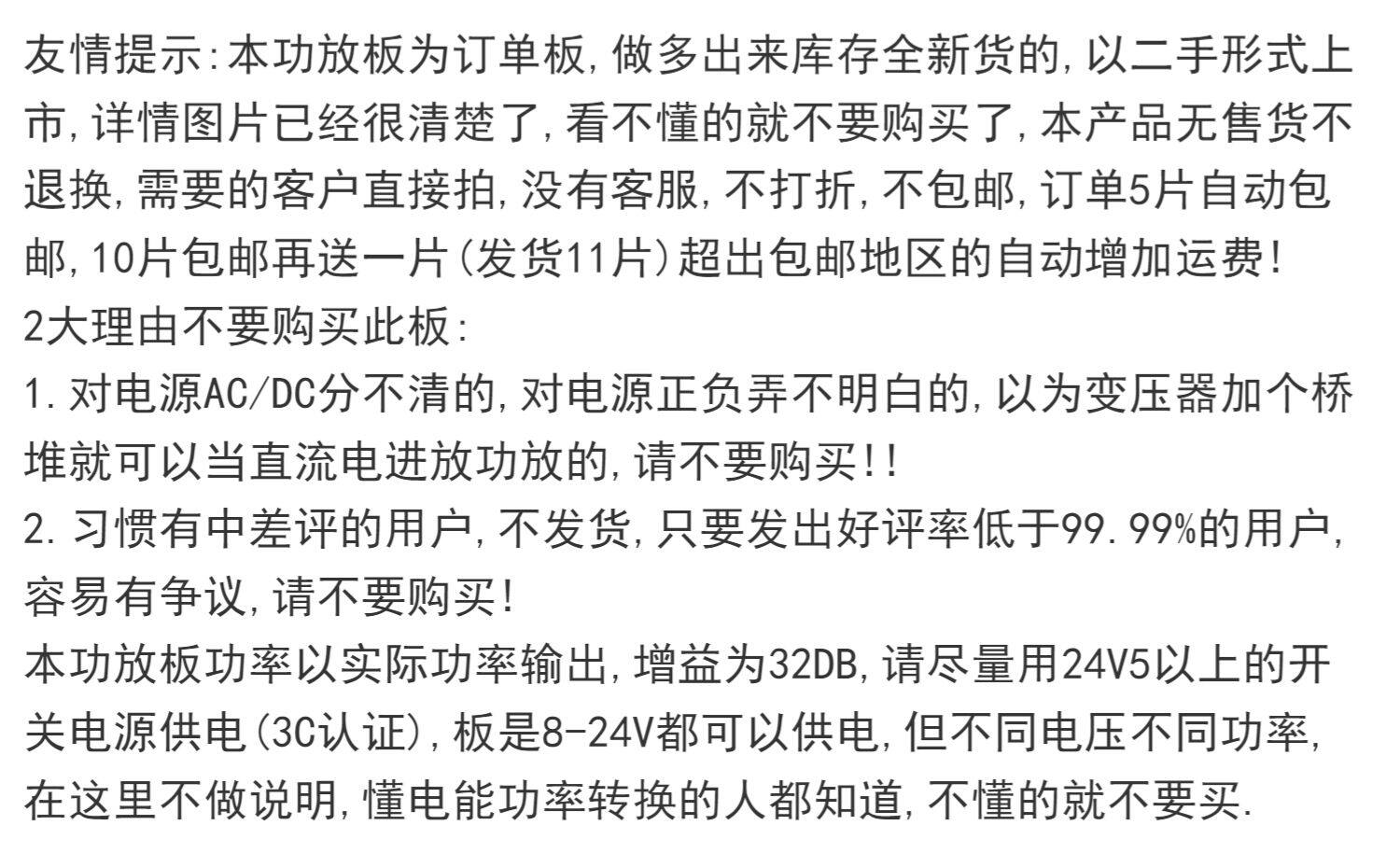 友情提示:本功放板为订单板,做多出来库存全新货的,以二手形式上市,详情图片已经很清楚了,看不懂的就不要购买了,本产品无售货不退换,需要的客户直接拍,没有客服,不打折,不包邮,订单5片自动包邮,10片包邮再送一片(发货11片)超出包邮地区的自动增加运费!

2大理由不要购买此板:

1.对电源AC/DC分不清的,对电源正负弄不明白的,以为变压器加个桥堆就可以当直流电进放功放的,请不要购买!!

2.习惯有中差评的用户,不发货,只要发出好评率低于99.99%的用户,容易有争议,请不要购买!

本功放板功率以实际功率输出,增益为32DB,请尽量用24V5以上的开关电源供电(3C认证),板是8-24V都可以供电,但不同电压不同功率,在这里不做说明,懂电能功率转换的人都知道,不懂的就不要买.